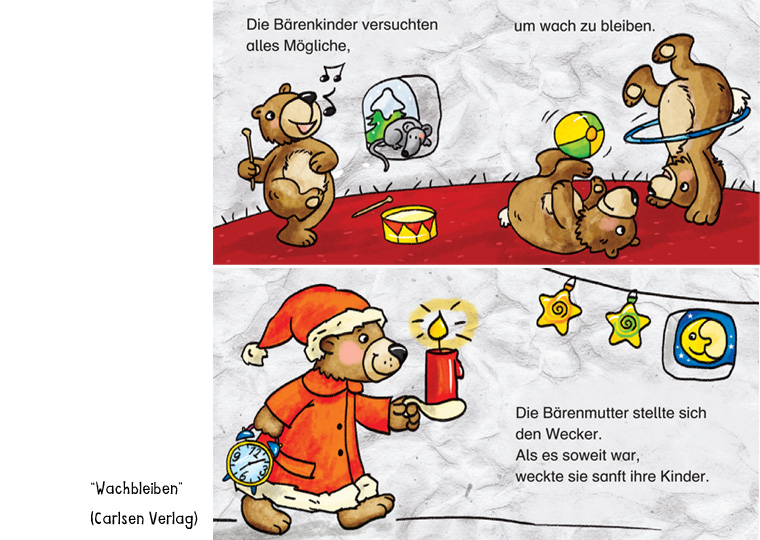 Die Bärenkinder versuchten alles Mögliche,

um wach zu bleiben.

Die Bärenmutter stellte sich den Wecker.
Als es soweit war,
weckte sie sanft ihre Kinder.

"Wachbleiben"
(Carlsen Verlag)